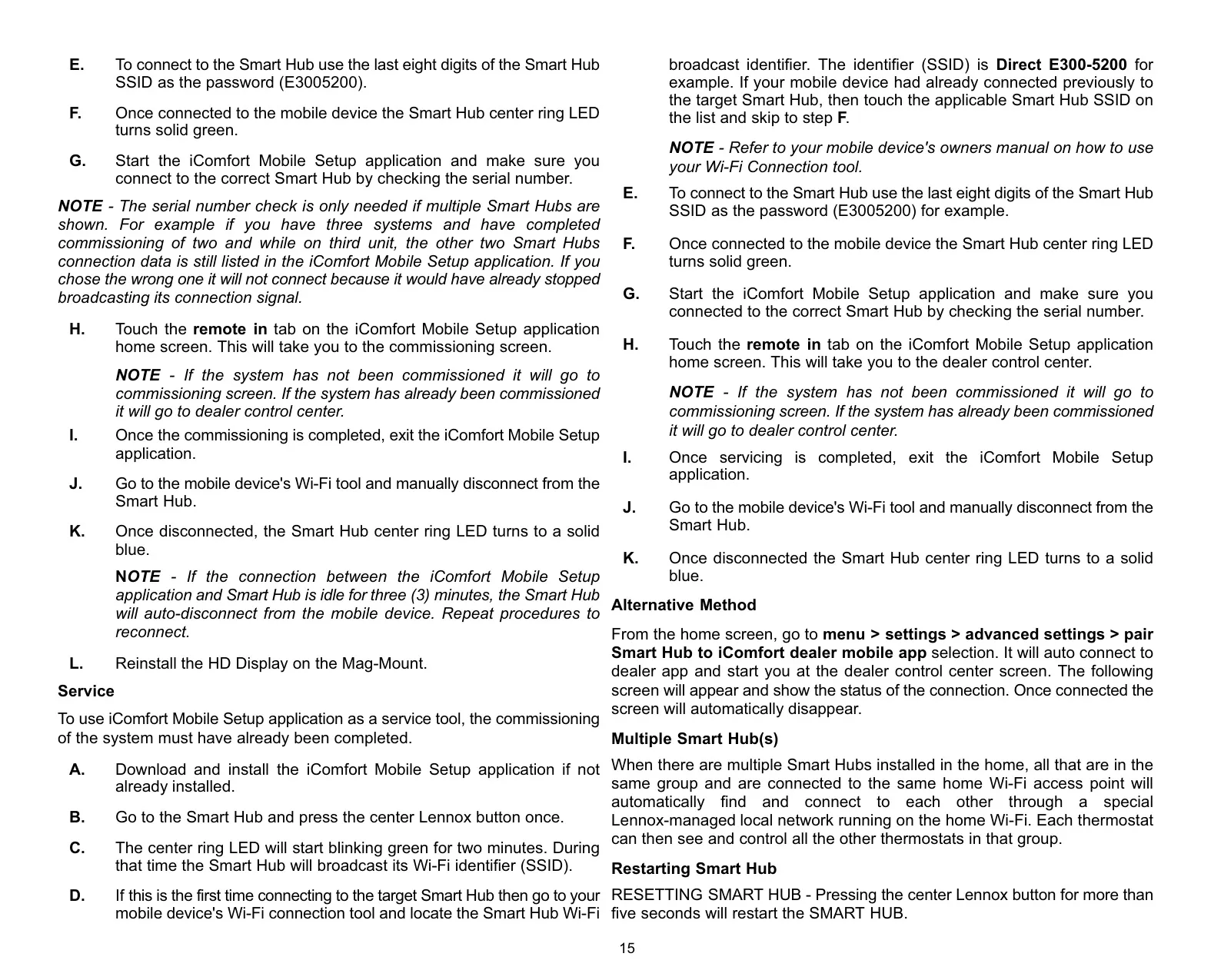 E. To connect to the Smart Hub use the last eight digits of the Smart Hub SSID as the password (E3005200).

F. Once connected to the mobile device the Smart Hub center ring LED turns solid green.

G. Start the iComfort Mobile Setup application and make sure you connect to the correct Smart Hub by checking the serial number.

NOTE - The serial number check is only needed if multiple Smart Hubs are shown. For example if you have three systems and have completed commissioning of two and while on third unit, the other two Smart Hubs connection data is still listed in the iComfort Mobile Setup application. If you chose the wrong one it will not connect because it would have already stopped broadcasting its connection signal.

H. Touch the remote in tab on the iComfort Mobile Setup application home screen. This will take you to the commissioning screen.

NOTE - If the system has not been commissioned it will go to commissioning screen. If the system has already been commissioned it will go to dealer control center.

I. Once the commissioning is completed, exit the iComfort Mobile Setup application.

J. Go to the mobile device's Wi-Fi tool and manually disconnect from the Smart Hub.

K. Once disconnected, the Smart Hub center ring LED turns to a solid blue.

NOTE - If the connection between the iComfort Mobile Setup application and Smart Hub is idle for three (3) minutes, the Smart Hub will auto-disconnect from the mobile device. Repeat procedures to reconnect.

L. Reinstall the HD Display on the Mag-Mount.

Service

To use iComfort Mobile Setup application as a service tool, the commissioning of the system must have already been completed.

A. Download and install the iComfort Mobile Setup application if not already installed.

B. Go to the Smart Hub and press the center Lennox button once.

C. The center ring LED will start blinking green for two minutes. During that time the Smart Hub will broadcast its Wi-Fi identifier (SSID).

D. If this is the first time connecting to the target Smart Hub then go to your mobile device's Wi-Fi connection tool and locate the Smart Hub Wi-Fi broadcast identifier. The identifier (SSID) is Direct E300-5200 for example. If your mobile device had already connected previously to the target Smart Hub, then touch the applicable Smart Hub SSID on the list and skip to step F.

NOTE - Refer to your mobile device's owners manual on how to use your Wi-Fi Connection tool.

E. To connect to the Smart Hub use the last eight digits of the Smart Hub SSID as the password (E3005200) for example.

F. Once connected to the mobile device the Smart Hub center ring LED turns solid green.

G. Start the iComfort Mobile Setup application and make sure you connected to the correct Smart Hub by checking the serial number.

H. Touch the remote in tab on the iComfort Mobile Setup application home screen. This will take you to the dealer control center.

NOTE - If the system has not been commissioned it will go to commissioning screen. If the system has already been commissioned it will go to dealer control center.

I. Once servicing is completed, exit the iComfort Mobile Setup application.

J. Go to the mobile device's Wi-Fi tool and manually disconnect from the Smart Hub.

K. Once disconnected the Smart Hub center ring LED turns to a solid blue.

Alternative Method

From the home screen, go to menu > settings > advanced settings > pair Smart Hub to iComfort dealer mobile app selection. It will auto connect to dealer app and start you at the dealer control center screen. The following screen will appear and show the status of the connection. Once connected the screen will automatically disappear.

Multiple Smart Hub(s)

When there are multiple Smart Hubs installed in the home, all that are in the same group and are connected to the same home Wi-Fi access point will automatically find and connect to each other through a special Lennox-managed local network running on the home Wi-Fi. Each thermostat can then see and control all the other thermostats in that group.

Restarting Smart Hub

RESETTING SMART HUB - Pressing the center Lennox button for more than five seconds will restart the SMART HUB.

15